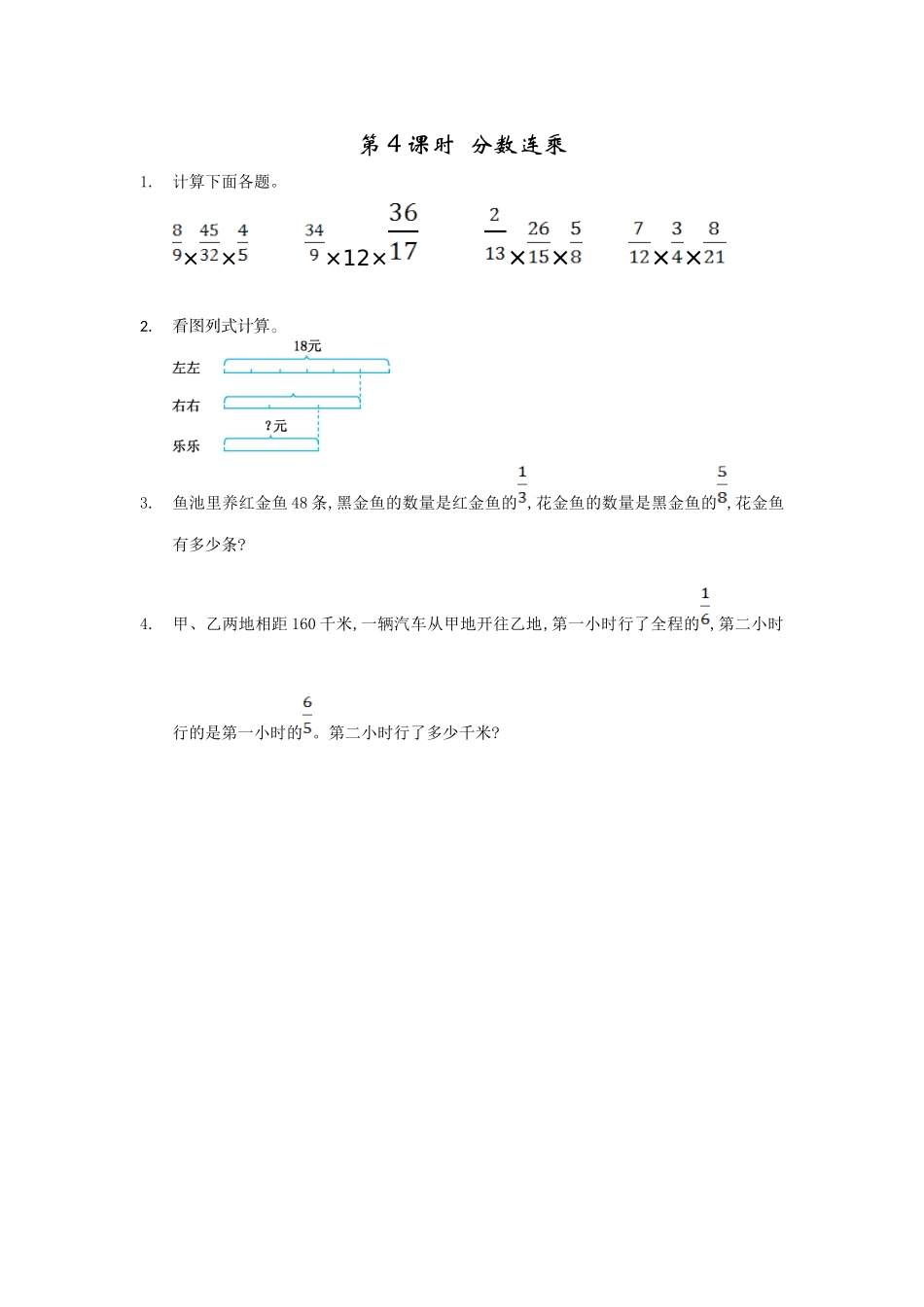 第4课时 分数连乘

1. 计算下面各题。

$\frac{8}{9}\times\frac{45}{32}\times\frac{4}{5}$ $\frac{34}{9}\times12\times\frac{36}{17}$ $\frac{2}{13}\times\frac{26}{15}\times\frac{5}{8}$ $\frac{7}{12}\times\frac{3}{4}\times\frac{8}{21}$

2. 看图列式计算。

18元
左左
右右
?元
乐乐

3. 鱼池里养红金鱼48条,黑金鱼的数量是红金鱼的$\frac{1}{3}$,花金鱼的数量是黑金鱼的$\frac{5}{8}$,花金鱼有多少条?

4. 甲、乙两地相距160千米,一辆汽车从甲地开往乙地,第一小时行了全程的$\frac{1}{6}$,第二小时行的是第一小时的$\frac{6}{5}$。第二小时行了多少千米?